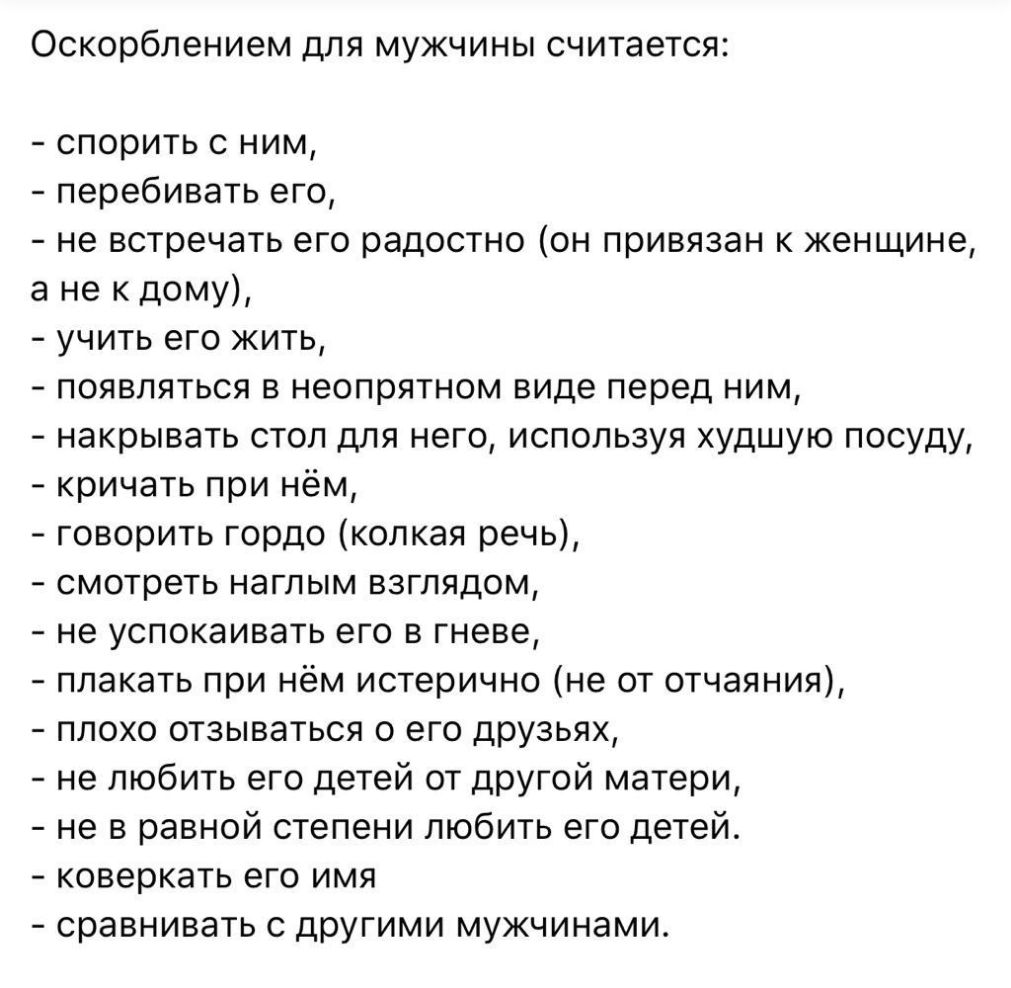 Оскорблением для мужчины считается:

- спорить с ним,
- перебивать его,
- не встречать его радостно (он привязан к женщине, а не к дому),
- учить его жить,
- появляться в неопрятном виде перед ним,
- накрывать стол для него, используя худшую посуду,
- кричать при нём,
- говорить гордо (колкая речь),
- смотреть наглым взглядом,
- не успокаивать его в гневе,
- плакать при нём истерично (не от отчаяния),
- плохо отзываться о его друзьях,
- не любить его детей от другой матери,
- не в равной степени любить его детей.
- коверкать его имя
- сравнивать с другими мужчинами.